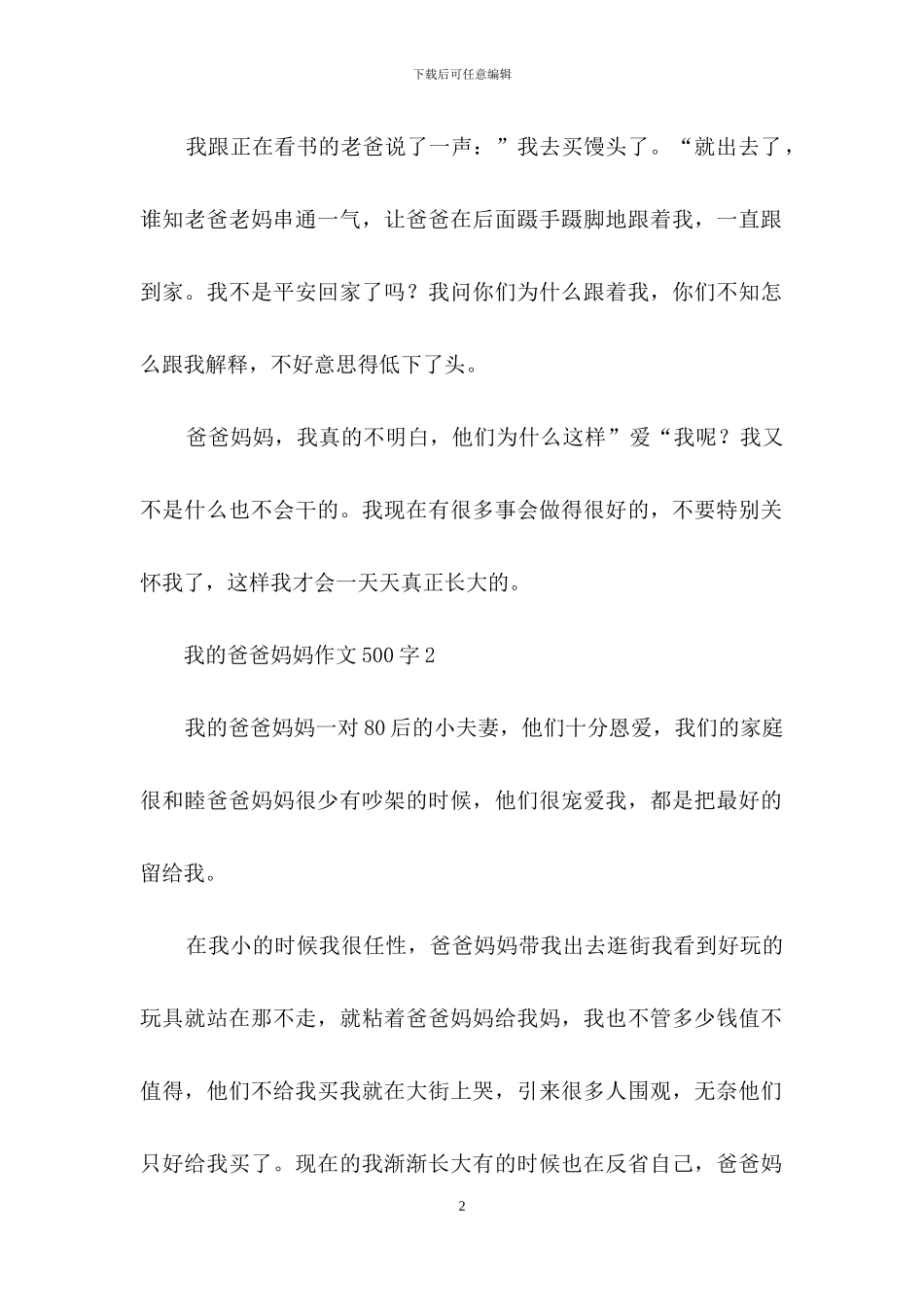 下载后可任意编辑

我跟正在看书的老爸说了一声：”我去买馒头了。“就出去了，谁知老爸老妈串通一气，让爸爸在后面蹑手蹑脚地跟着我，一直跟到家。我不是平安回家了吗？我问你们为什么跟着我，你们不知怎么跟我解释，不好意思得低下了头。

爸爸妈妈，我真的不明白，他们为什么这样”爱“我呢？我又不是什么也不会干的。我现在有很多事会做得很好的，不要特别关怀我了，这样我才会一天天真正长大的。

我的爸爸妈妈作文500字2

我的爸爸妈妈一对80后的小夫妻，他们十分恩爱，我们的家庭很和睦爸爸妈妈很少有吵架的时候，他们很宠爱我，都是把最好的留给我。

在我小的时候我很任性，爸爸妈妈带我出去逛街我看到好玩的玩具就站在那不走，就粘着爸爸妈妈给我妈，我也不管多少钱值不值得，他们不给我买我就在大街上哭，引来很多人围观，无奈他们只好给我买了。现在的我渐渐长大有的时候也在反省自己，爸爸妈

2